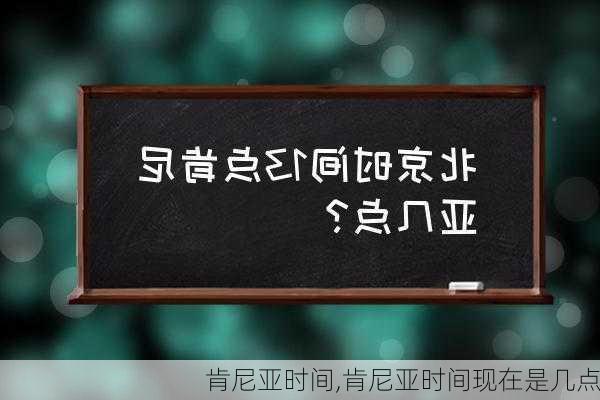 北京时间13点肯尼亚几点？

肯尼亚时间,肯尼亚时间现在是几点